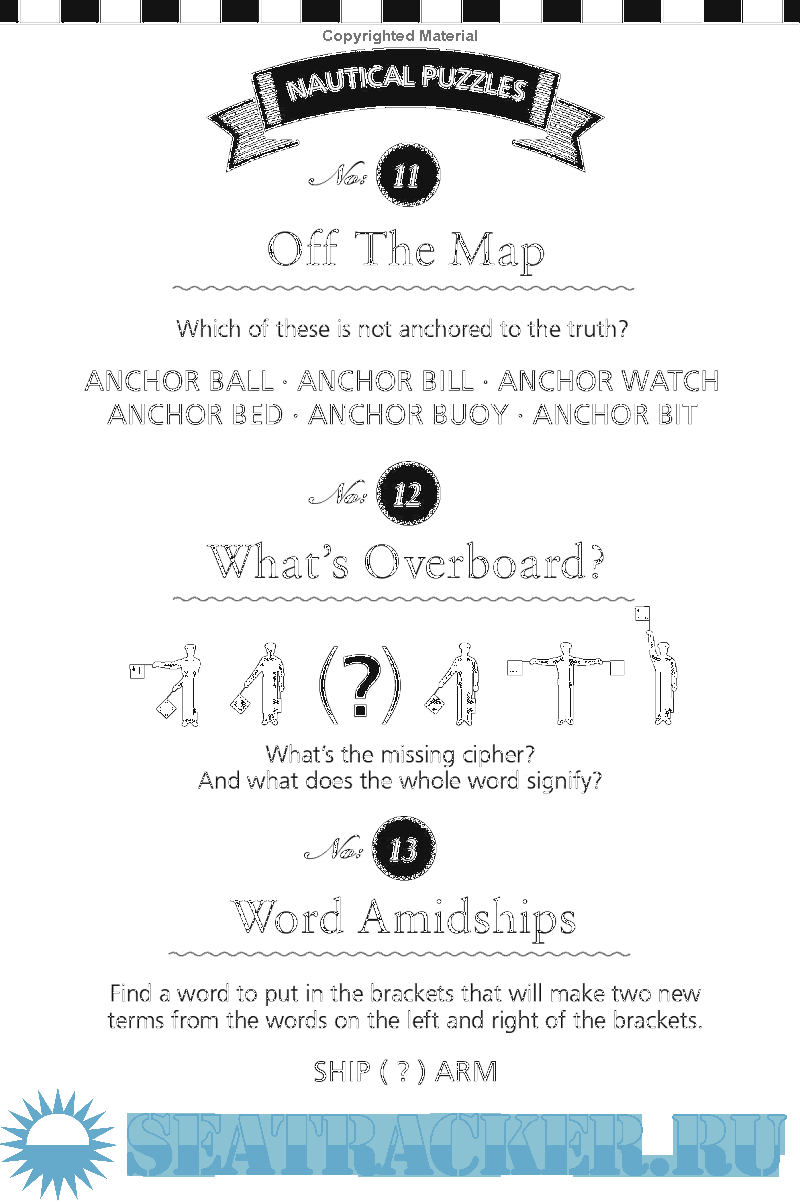 Copyrighted Material

NAUTICAL PUZZLES

No: 11

Off The Map

Which of these is not anchored to the truth?

ANCHOR BALL · ANCHOR BILL · ANCHOR WATCH
ANCHOR BED · ANCHOR BUOY · ANCHOR BIT

No: 12

What's Overboard?

(?)

What's the missing cipher?
And what does the whole word signify?

No: 13

Word Amidships

Find a word to put in the brackets that will make two new terms from the words on the left and right of the brackets.

SHIP ( ? ) ARM

SEATRACKER.RU